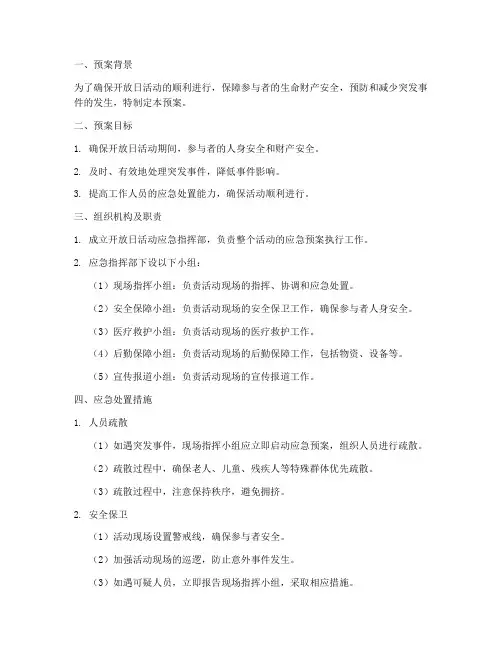 一、预案背景

为了确保开放日活动的顺利进行，保障参与者的生命财产安全，预防和减少突发事件的发生，特制定本预案。

二、预案目标

1. 确保开放日活动期间，参与者的人身安全和财产安全。

2. 及时、有效地处理突发事件，降低事件影响。

3. 提高工作人员的应急处置能力，确保活动顺利进行。

三、组织机构及职责

1. 成立开放日活动应急指挥部，负责整个活动的应急预案执行工作。

2. 应急指挥部下设以下小组：

（1）现场指挥小组：负责活动现场的指挥、协调和应急处置。

（2）安全保障小组：负责活动现场的安全保卫工作，确保参与者人身安全。

（3）医疗救护小组：负责活动现场的医疗救护工作。

（4）后勤保障小组：负责活动现场的后勤保障工作，包括物资、设备等。

（5）宣传报道小组：负责活动现场的宣传报道工作。

四、应急处置措施

1. 人员疏散

（1）如遇突发事件，现场指挥小组应立即启动应急预案，组织人员进行疏散。

（2）疏散过程中，确保老人、儿童、残疾人等特殊群体优先疏散。

（3）疏散过程中，注意保持秩序，避免拥挤。

2. 安全保卫

（1）活动现场设置警戒线，确保参与者安全。

（2）加强活动现场的巡逻，防止意外事件发生。

（3）如遇可疑人员，立即报告现场指挥小组，采取相应措施。